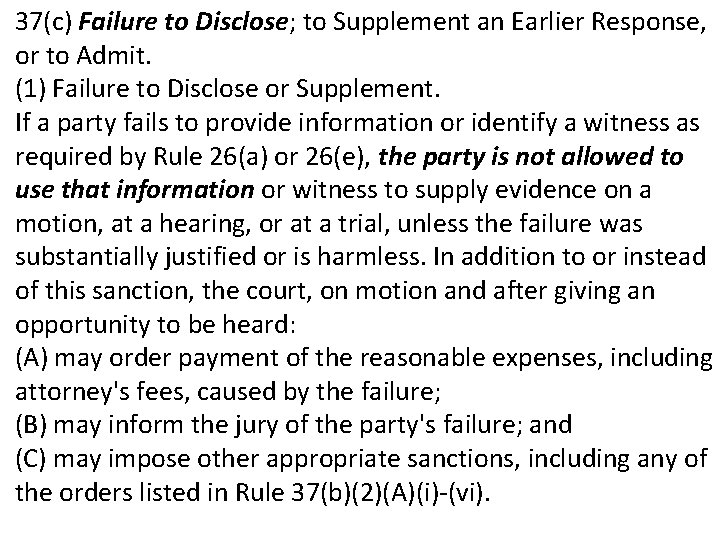 37(c) Failure to Disclose; to Supplement an Earlier Response, or to Admit.

(1) Failure to Disclose or Supplement.

If a party fails to provide information or identify a witness as required by Rule 26(a) or 26(e), the party is not allowed to use that information or witness to supply evidence on a motion, at a hearing, or at a trial, unless the failure was substantially justified or is harmless. In addition to or instead of this sanction, the court, on motion and after giving an opportunity to be heard:

(A) may order payment of the reasonable expenses, including attorney's fees, caused by the failure;

(B) may inform the jury of the party's failure; and

(C) may impose other appropriate sanctions, including any of the orders listed in Rule 37(b)(2)(A)(i)-(vi).